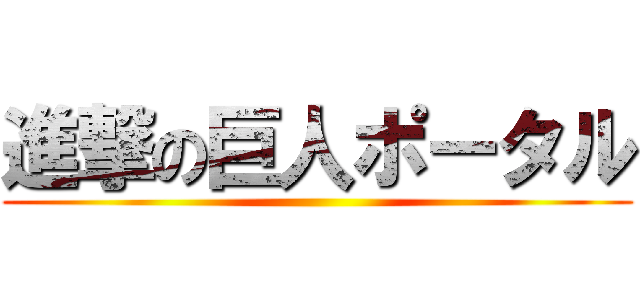 進撃の巨人ポータル